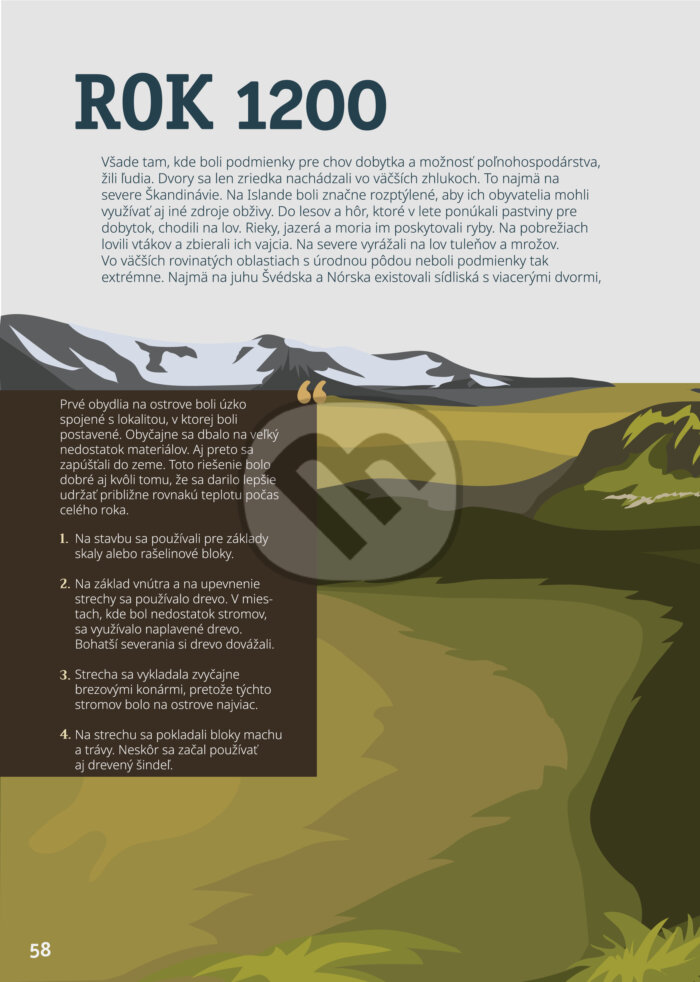 ROK 1200

Všade tam, kde boli podmienky pre chov dobytka a možnosť poľnohospodárstva, žili ľudia. Dvory sa len zriedka nachádzali vo väčších zhlukoch. To najmä na severe Škandinávie. Na Islande boli značne rozptýlené, aby ich obyvatelia mohli využívať aj iné zdroje obživy. Do lesov a hôr, ktoré v lete ponúkali pastviny pre dobytok, chodili na lov. Rieky, jazerá a moria im poskytovali ryby. Na pobrežiach lovili vtákov a zbierali ich vajcia. Na severe vyrážali na lov tuleňov a mrožov. Vo väčších rovinatých oblastiach s úrodnou pôdou neboli podmienky tak extrémne. Najmä na juhu Švédska a Nórska existovali sídliská s viacerými dvormi,

Prvé obydlia na ostrove boli úzko spojené s lokalitou, v ktorej boli postavené. Obyčajne sa dbalo na veľký nedostatok materiálov. Aj preto sa zapúšťali do zeme. Toto riešenie bolo dobré aj kvôli tomu, že sa darilo lepšie udržať približne rovnakú teplotu počas celého roka.

1. Na stavbu sa používali pre základy skaly alebo rašelinové bloky.

2. Na základ vnútra a na upevnenie strechy sa používalo drevo. V miestach, kde bol nedostatok stromov, sa využívalo naplavené drevo. Bohatší severania si drevo dovážali.

3. Strecha sa vykladala zvyčajne brezovými konármi, pretože týchto stromov bolo na ostrove najviac.

4. Na strechu sa pokladali bloky machu a trávy. Neskôr sa začal používať aj drevený šindeľ.

58